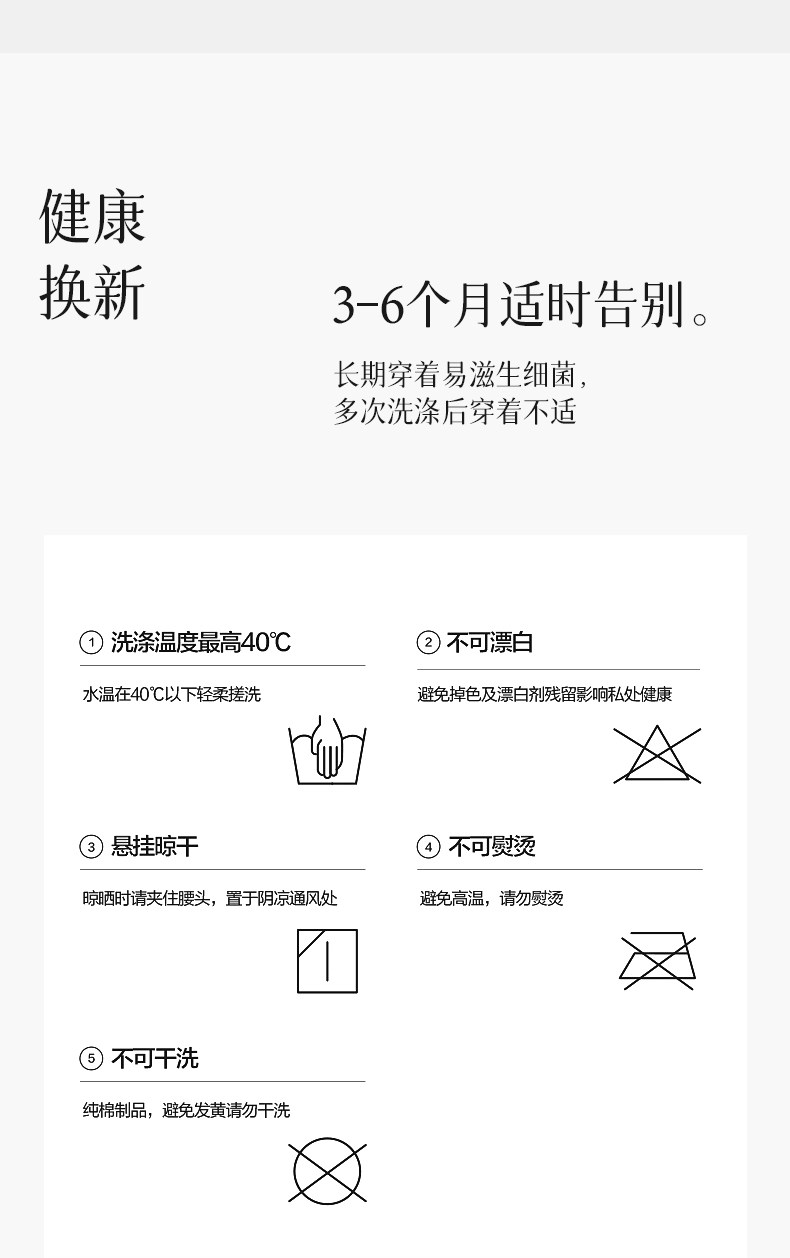 健康
换新

3-6个月适时告别。

长期穿着易滋生细菌,
多次洗涤后穿着不适

① 洗涤温度最高40℃

水温在40℃以下轻柔搓洗

② 不可漂白

避免掉色及漂白剂残留影响私处健康

③ 悬挂晾干

晾晒时请夹住腰头，置于阴凉通风处

④ 不可熨烫

避免高温，请勿熨烫

⑤ 不可干洗

纯棉制品，避免发黄请勿干洗